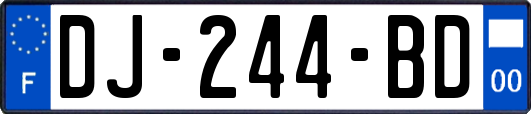 F
DJ-244-BD
00